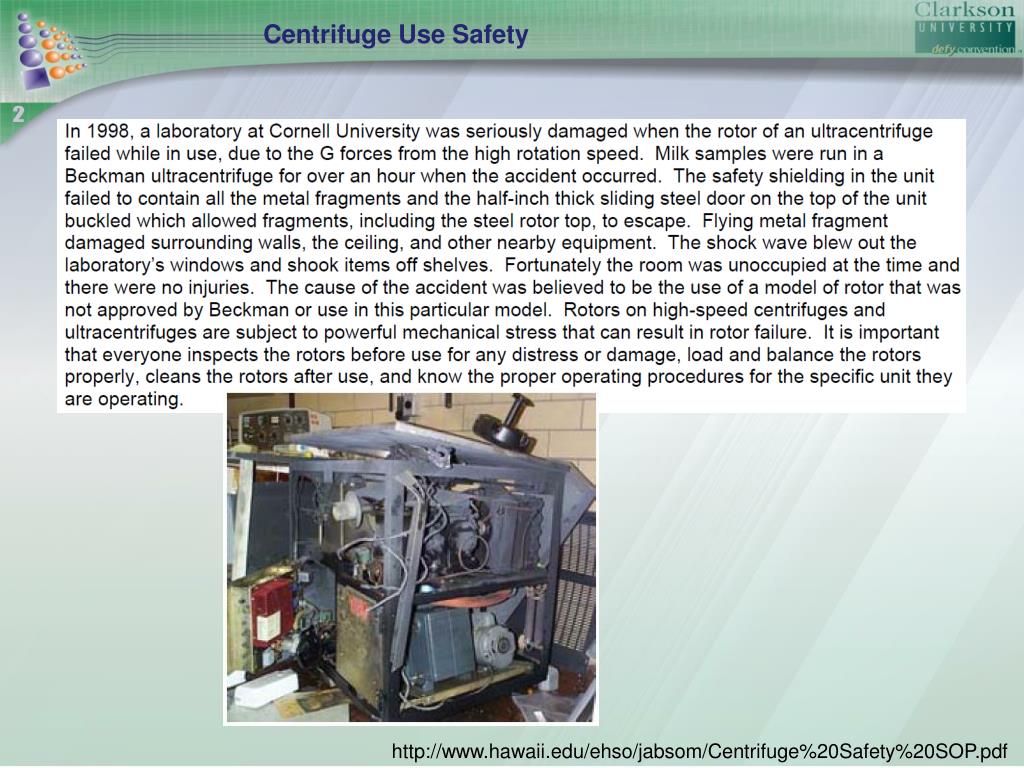 Centrifuge Use Safety

Clarkson UNIVERSITY defy convention

2

In 1998, a laboratory at Cornell University was seriously damaged when the rotor of an ultracentrifuge failed while in use, due to the G forces from the high rotation speed. Milk samples were run in a Beckman ultracentrifuge for over an hour when the accident occurred. The safety shielding in the unit failed to contain all the metal fragments and the half-inch thick sliding steel door on the top of the unit buckled which allowed fragments, including the steel rotor top, to escape. Flying metal fragment damaged surrounding walls, the ceiling, and other nearby equipment. The shock wave blew out the laboratory's windows and shook items off shelves. Fortunately the room was unoccupied at the time and there were no injuries. The cause of the accident was believed to be the use of a model of rotor that was not approved by Beckman or use in this particular model. Rotors on high-speed centrifuges and ultracentrifuges are subject to powerful mechanical stress that can result in rotor failure. It is important that everyone inspects the rotors before use for any distress or damage, load and balance the rotors properly, cleans the rotors after use, and know the proper operating procedures for the specific unit they are operating.

http://www.hawaii.edu/ehso/jabsom/Centrifuge%20Safety%20SOP.pdf